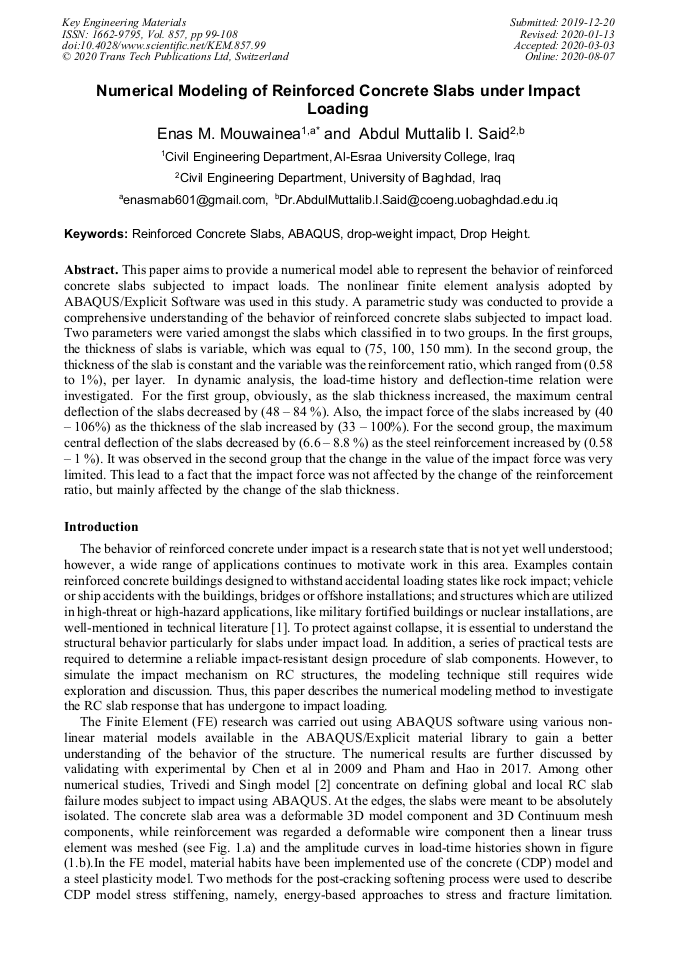 Key Engineering Materials
ISSN: 1662-9795, Vol. 857, pp 99-108
doi:10.4028/www.scientific.net/KEM.857.99
© 2020 Trans Tech Publications Ltd, Switzerland

Submitted: 2019-12-20
Revised: 2020-01-13
Accepted: 2020-03-03
Online: 2020-08-07

Numerical Modeling of Reinforced Concrete Slabs under Impact Loading

Enas M. Mouwainea$^{1,a*}$ and Abdul Muttalib I. Said$^{2,b}$

$^1$Civil Engineering Department, Al-Esraa University College, Iraq

$^2$Civil Engineering Department, University of Baghdad, Iraq

$^a$enasmab601@gmail.com, $^b$Dr.AbdulMuttalib.I.Said@coeng.uobaghdad.edu.iq

Keywords: Reinforced Concrete Slabs, ABAQUS, drop-weight impact, Drop Height.

Abstract. This paper aims to provide a numerical model able to represent the behavior of reinforced concrete slabs subjected to impact loads. The nonlinear finite element analysis adopted by ABAQUS/Explicit Software was used in this study. A parametric study was conducted to provide a comprehensive understanding of the behavior of reinforced concrete slabs subjected to impact load. Two parameters were varied amongst the slabs which classified in to two groups. In the first groups, the thickness of slabs is variable, which was equal to (75, 100, 150 mm). In the second group, the thickness of the slab is constant and the variable was the reinforcement ratio, which ranged from (0.58 to 1%), per layer. In dynamic analysis, the load-time history and deflection-time relation were investigated. For the first group, obviously, as the slab thickness increased, the maximum central deflection of the slabs decreased by (48 – 84 %). Also, the impact force of the slabs increased by (40 – 106%) as the thickness of the slab increased by (33 – 100%). For the second group, the maximum central deflection of the slabs decreased by (6.6 – 8.8 %) as the steel reinforcement increased by (0.58 – 1 %). It was observed in the second group that the change in the value of the impact force was very limited. This lead to a fact that the impact force was not affected by the change of the reinforcement ratio, but mainly affected by the change of the slab thickness.

Introduction

The behavior of reinforced concrete under impact is a research state that is not yet well understood; however, a wide range of applications continues to motivate work in this area. Examples contain reinforced concrete buildings designed to withstand accidental loading states like rock impact; vehicle or ship accidents with the buildings, bridges or offshore installations; and structures which are utilized in high-threat or high-hazard applications, like military fortified buildings or nuclear installations, are well-mentioned in technical literature [1]. To protect against collapse, it is essential to understand the structural behavior particularly for slabs under impact load. In addition, a series of practical tests are required to determine a reliable impact-resistant design procedure of slab components. However, to simulate the impact mechanism on RC structures, the modeling technique still requires wide exploration and discussion. Thus, this paper describes the numerical modeling method to investigate the RC slab response that has undergone to impact loading.

The Finite Element (FE) research was carried out using ABAQUS software using various non-linear material models available in the ABAQUS/Explicit material library to gain a better understanding of the behavior of the structure. The numerical results are further discussed by validating with experimental by Chen et al in 2009 and Pham and Hao in 2017. Among other numerical studies, Trivedi and Singh model [2] concentrate on defining global and local RC slab failure modes subject to impact using ABAQUS. At the edges, the slabs were meant to be absolutely isolated. The concrete slab area was a deformable 3D model component and 3D Continuum mesh components, while reinforcement was regarded a deformable wire component then a linear truss element was meshed (see Fig. 1.a) and the amplitude curves in load-time histories shown in figure (1.b).In the FE model, material habits have been implemented use of the concrete (CDP) model and a steel plasticity model. Two methods for the post-cracking softening process were used to describe CDP model stress stiffening, namely, energy-based approaches to stress and fracture limitation.